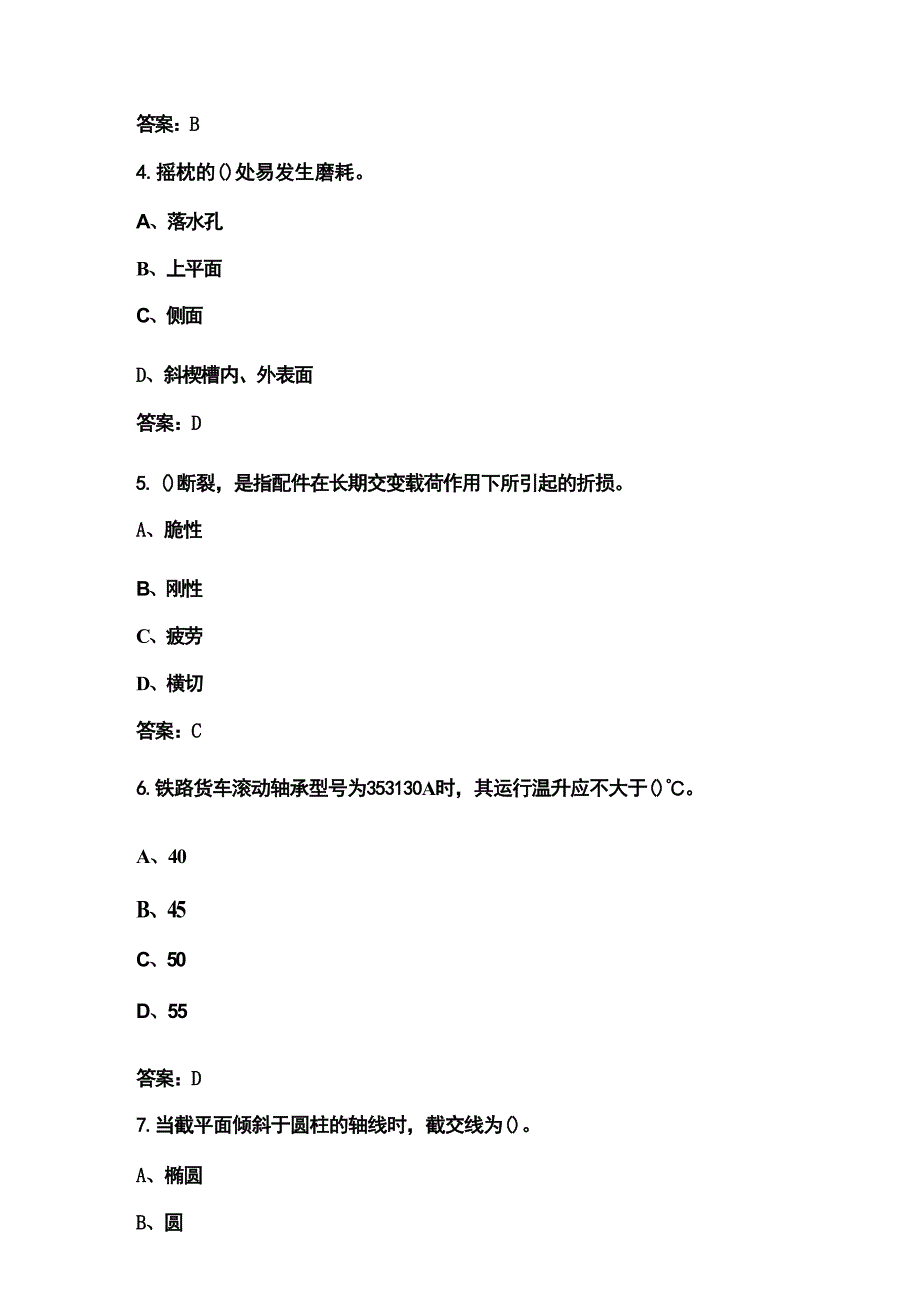 答案：B

4. 摇枕的()处易发生磨耗。

A、落水孔

B、上平面

C、侧面

D、斜楔槽内、外表面

答案：D

5. ()断裂，是指配件在长期交变载荷作用下所引起的折损。

A、脆性

B、刚性

C、疲劳

D、横切

答案：C

6. 铁路货车滚动轴承型号为353130A时，其运行温升应不大于()℃。

A、40

B、45

C、50

D、55

答案：D

7. 当截平面倾斜于圆柱的轴线时，截交线为()。

A、椭圆

B、圆